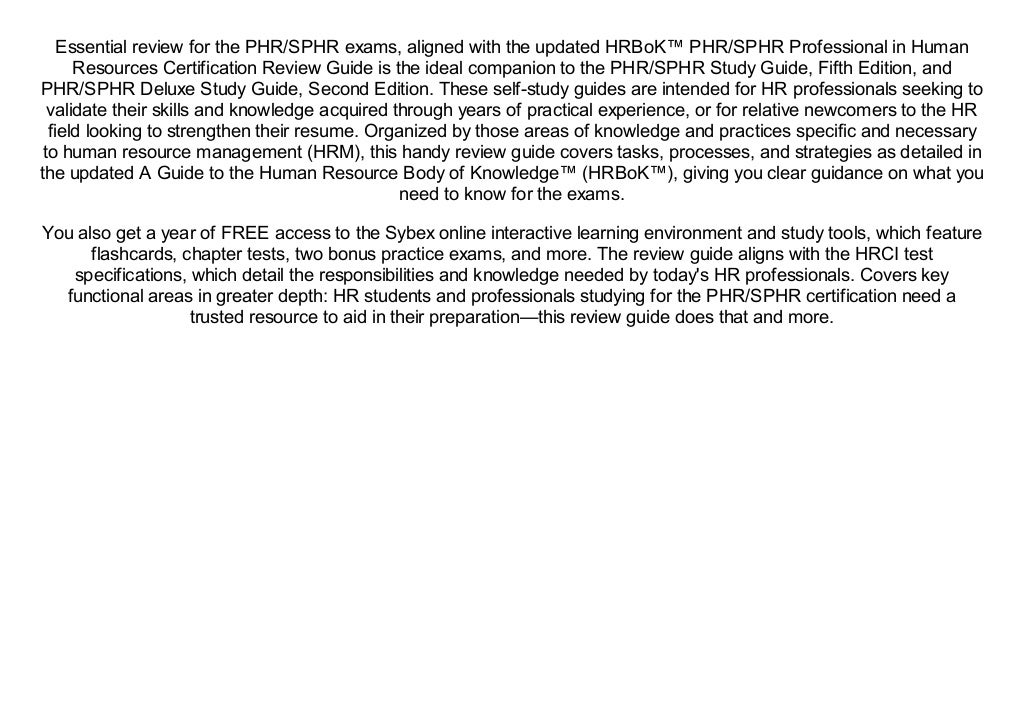 Essential review for the PHR/SPHR exams, aligned with the updated HRBoK™ PHR/SPHR Professional in Human Resources Certification Review Guide is the ideal companion to the PHR/SPHR Study Guide, Fifth Edition, and PHR/SPHR Deluxe Study Guide, Second Edition. These self-study guides are intended for HR professionals seeking to validate their skills and knowledge acquired through years of practical experience, or for relative newcomers to the HR field looking to strengthen their resume. Organized by those areas of knowledge and practices specific and necessary to human resource management (HRM), this handy review guide covers tasks, processes, and strategies as detailed in the updated A Guide to the Human Resource Body of Knowledge™ (HRBoK™), giving you clear guidance on what you need to know for the exams.

You also get a year of FREE access to the Sybex online interactive learning environment and study tools, which feature flashcards, chapter tests, two bonus practice exams, and more. The review guide aligns with the HRCI test specifications, which detail the responsibilities and knowledge needed by today's HR professionals. Covers key functional areas in greater depth: HR students and professionals studying for the PHR/SPHR certification need a trusted resource to aid in their preparation—this review guide does that and more.